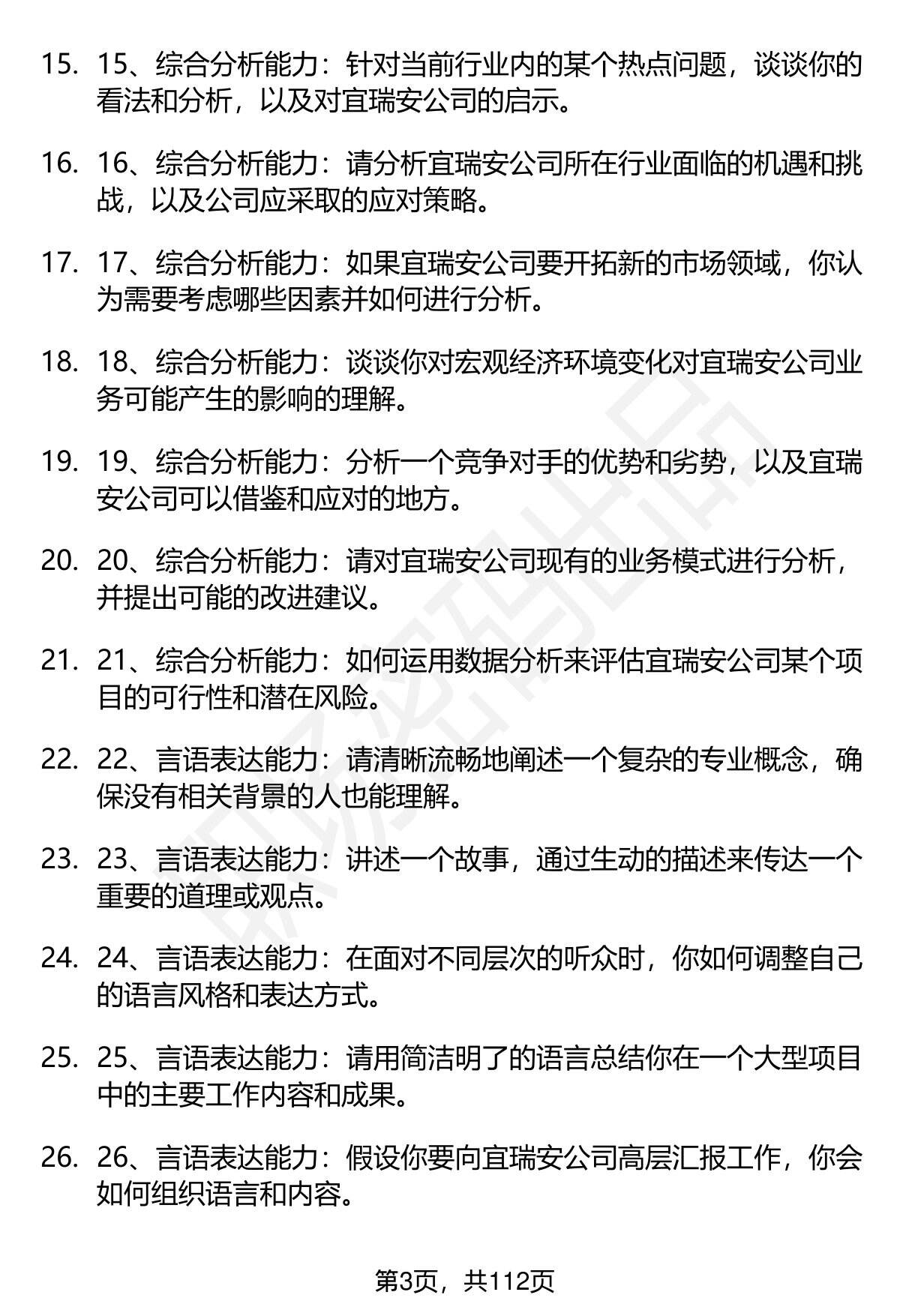 15. 15、综合分析能力：针对当前行业内的某个热点问题，谈谈你的看法和分析，以及对宜瑞安公司的启示。

16. 16、综合分析能力：请分析宜瑞安公司所在行业面临的机遇和挑战，以及公司应采取的应对策略。

17. 17、综合分析能力：如果宜瑞安公司要开拓新的市场领域，你认为需要考虑哪些因素并如何进行分析。

18. 18、综合分析能力：谈谈你对宏观经济环境变化对宜瑞安公司业务可能产生的影响的理解。

19. 19、综合分析能力：分析一个竞争对手的优势和劣势，以及宜瑞安公司可以借鉴和应对的地方。

20. 20、综合分析能力：请对宜瑞安公司现有的业务模式进行分析，并提出可能的改进建议。

21. 21、综合分析能力：如何运用数据分析来评估宜瑞安公司某个项目的可行性和潜在风险。

22. 22、言语表达能力：请清晰流畅地阐述一个复杂的专业概念，确保没有相关背景的人也能理解。

23. 23、言语表达能力：讲述一个故事，通过生动的描述来传达一个重要的道理或观点。

24. 24、言语表达能力：在面对不同层次的听众时，你如何调整自己的语言风格和表达方式。

25. 25、言语表达能力：请用简洁明了的语言总结你在一个大型项目中的主要工作内容和成果。

26. 26、言语表达能力：假设你要向宜瑞安公司高层汇报工作，你会如何组织语言和内容。

第3页，共112页